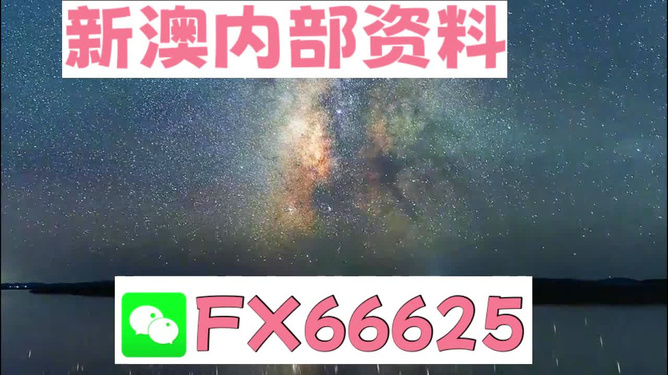 新澳内部资料

FX66625